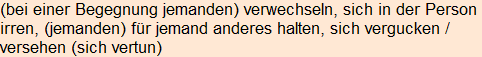 (bei einer Begegnung jemanden) verwechseln, sich in der Person irren, (jemanden) für jemand anderes halten, sich vergucken / versehen (sich vertun)